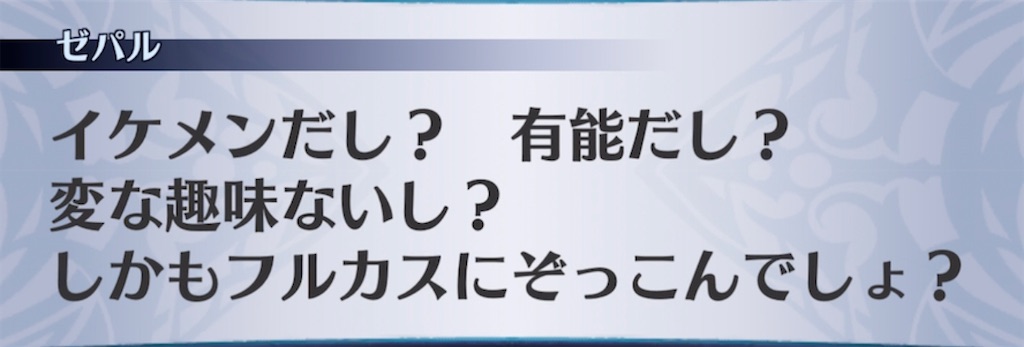 ゼパル

イケメンだし？　有能だし？
変な趣味ないし？
しかもフルカスにぞっこんでしょ？